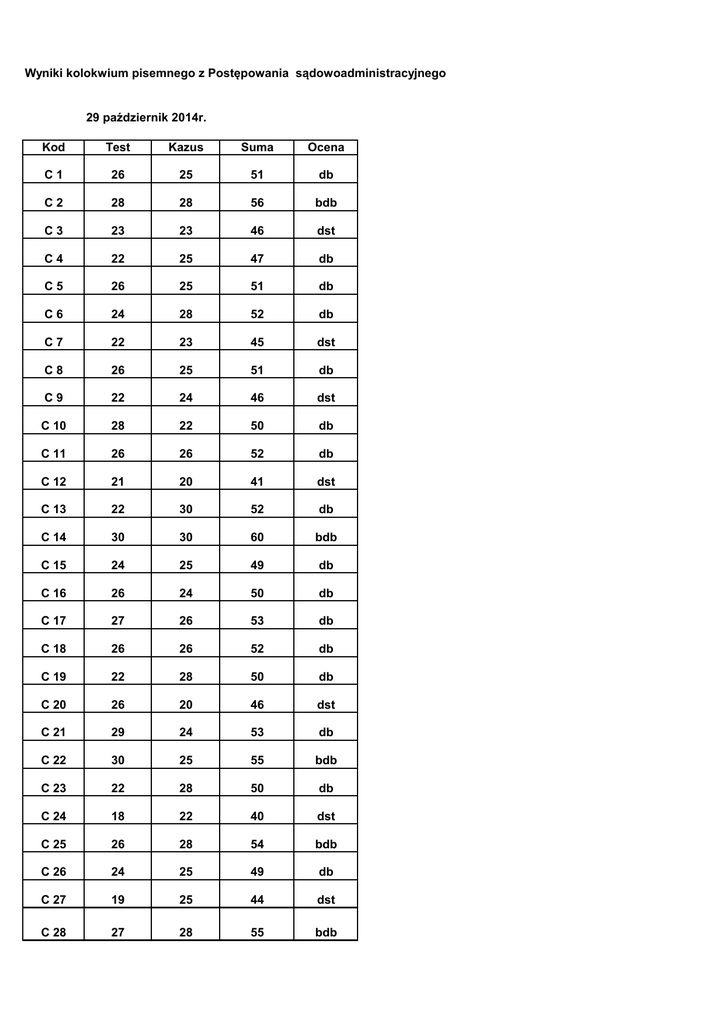 Wyniki kolokwium pisemnego z Postępowania sądowoadministracyjnego

29 październik 2014r.

| Kod | Test | Kazus | Suma | Ocena |
|---|---|---|---|---|
| C 1 | 26 | 25 | 51 | db |
| C 2 | 28 | 28 | 56 | bdb |
| C 3 | 23 | 23 | 46 | dst |
| C 4 | 22 | 25 | 47 | db |
| C 5 | 26 | 25 | 51 | db |
| C 6 | 24 | 28 | 52 | db |
| C 7 | 22 | 23 | 45 | dst |
| C 8 | 26 | 25 | 51 | db |
| C 9 | 22 | 24 | 46 | dst |
| C 10 | 28 | 22 | 50 | db |
| C 11 | 26 | 26 | 52 | db |
| C 12 | 21 | 20 | 41 | dst |
| C 13 | 22 | 30 | 52 | db |
| C 14 | 30 | 30 | 60 | bdb |
| C 15 | 24 | 25 | 49 | db |
| C 16 | 26 | 24 | 50 | db |
| C 17 | 27 | 26 | 53 | db |
| C 18 | 26 | 26 | 52 | db |
| C 19 | 22 | 28 | 50 | db |
| C 20 | 26 | 20 | 46 | dst |
| C 21 | 29 | 24 | 53 | db |
| C 22 | 30 | 25 | 55 | bdb |
| C 23 | 22 | 28 | 50 | db |
| C 24 | 18 | 22 | 40 | dst |
| C 25 | 26 | 28 | 54 | bdb |
| C 26 | 24 | 25 | 49 | db |
| C 27 | 19 | 25 | 44 | dst |
| C 28 | 27 | 28 | 55 | bdb |